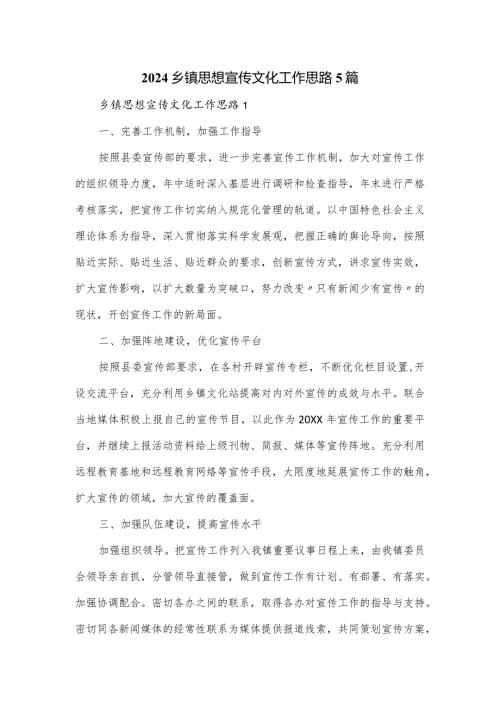 2024乡镇思想宣传文化工作思路5篇

乡镇思想宣传文化工作思路1

一、完善工作机制，加强工作指导

按照县委宣传部的要求，进一步完善宣传工作机制，加大对宣传工作的组织领导力度，年中适时深入基层进行调研和检查指导，年末进行严格考核落实，把宣传工作切实纳入规范化管理的轨道。以中国特色社会主义理论体系为指导，深入贯彻落实科学发展观，把握正确的舆论导向，按照贴近实际、贴近生活、贴近群众的要求，创新宣传方式，讲求宣传实效，扩大宣传影响，以扩大数量为突破口，努力改变〃只有新闻少有宣传〃的现状，开创宣传工作的新局面。

二、加强阵地建设，优化宣传平台

按照县委宣传部要求，在各村开辟宣传专栏，不断优化栏目设置，开设交流平台，充分利用乡镇文化站提高对内对外宣传的成效与水平。联合当地媒体积极上报自己的宣传节目，以此作为20XX年宣传工作的重要平台，并继续上报活动资料给上级刊物、简报、媒体等宣传阵地。充分利用远程教育基地和远程教育网络等宣传手段，大限度地延展宣传工作的触角，扩大宣传的领域，加大宣传的覆盖面。

三、加强队伍建设，提高宣传水平

加强组织领导。把宣传工作列入我镇重要议事日程上来，由我镇委员会领导亲自抓，分管领导直接管，做到宣传工作有计划、有部署、有落实。加强协调配合。密切各办之间的联系，取得各办对宣传工作的指导与支持。密切同各新闻媒体的经常性联系为媒体提供报道线索，共同策划宣传方案，